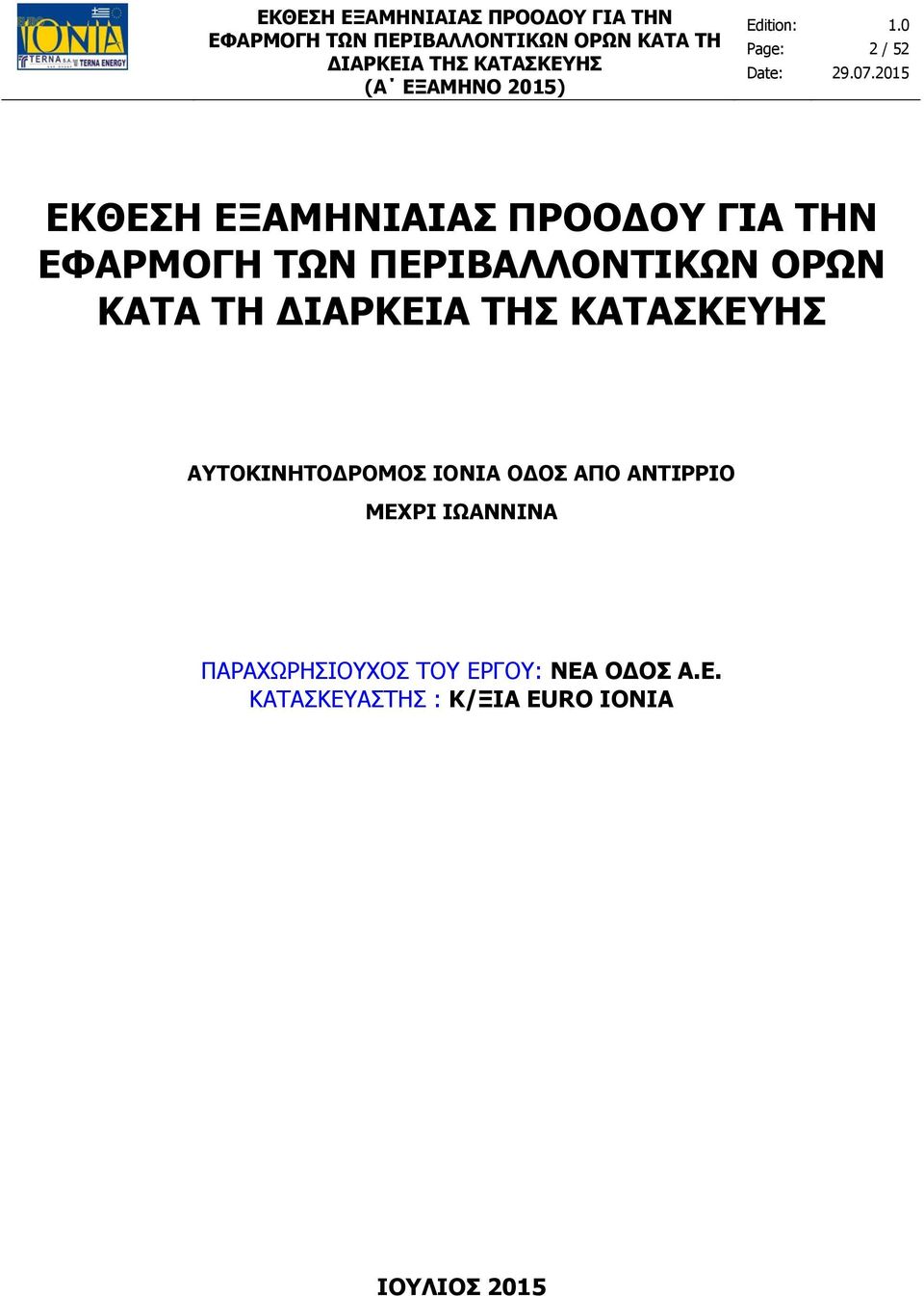 IONIA
TERNA S.A. TERNA ENERGY

ΕΚΘΕΣΗ ΕΞΑΜΗΝΙΑΙΑΣ ΠΡΟΟΔΟΥ ΓΙΑ ΤΗΝ ΕΦΑΡΜΟΓΗ ΤΩΝ ΠΕΡΙΒΑΛΛΟΝΤΙΚΩΝ ΟΡΩΝ ΚΑΤΑ ΤΗ ΔΙΑΡΚΕΙΑ ΤΗΣ ΚΑΤΑΣΚΕΥΗΣ (Α΄ ΕΞΑΜΗΝΟ 2015)

Edition: 1.0
Page: 2 / 52
Date: 29.07.2015

ΕΚΘΕΣΗ ΕΞΑΜΗΝΙΑΙΑΣ ΠΡΟΟΔΟΥ ΓΙΑ ΤΗΝ ΕΦΑΡΜΟΓΗ ΤΩΝ ΠΕΡΙΒΑΛΛΟΝΤΙΚΩΝ ΟΡΩΝ ΚΑΤΑ ΤΗ ΔΙΑΡΚΕΙΑ ΤΗΣ ΚΑΤΑΣΚΕΥΗΣ

ΑΥΤΟΚΙΝΗΤΟΔΡΟΜΟΣ ΙΟΝΙΑ ΟΔΟΣ ΑΠΟ ΑΝΤΙΡΡΙΟ ΜΕΧΡΙ ΙΩΑΝΝΙΝΑ

ΠΑΡΑΧΩΡΗΣΙΟΥΧΟΣ ΤΟΥ ΕΡΓΟΥ: ΝΕΑ ΟΔΟΣ Α.Ε.
ΚΑΤΑΣΚΕΥΑΣΤΗΣ : Κ/ΞΙΑ EURO IONIA

ΙΟΥΛΙΟΣ 2015